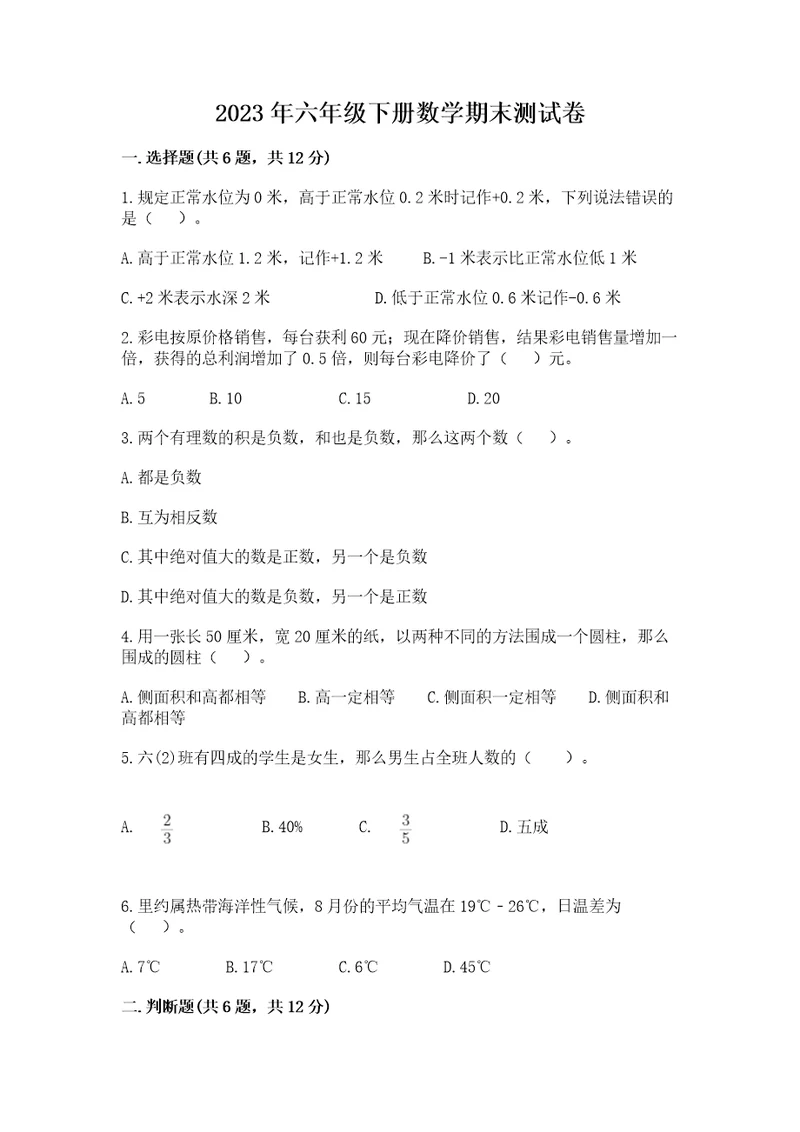 2023年六年级下册数学期末测试卷

一.选择题(共6题，共12分)

1.规定正常水位为0米，高于正常水位0.2米时记作+0.2米，下列说法错误的是（　）。

A.高于正常水位1.2米，记作+1.2米　　B.-1米表示比正常水位低1米

C.+2米表示水深2米　　D.低于正常水位0.6米记作-0.6米

2.彩电按原价格销售，每台获利60元；现在降价销售，结果彩电销售量增加一倍，获得的总利润增加了0.5倍，则每台彩电降价了（　）元。

A.5　　B.10　　C.15　　D.20

3.两个有理数的积是负数，和也是负数，那么这两个数（　）。

A.都是负数

B.互为相反数

C.其中绝对值大的数是正数，另一个是负数

D.其中绝对值大的数是负数，另一个是正数

4.用一张长50厘米，宽20厘米的纸，以两种不同的方法围成一个圆柱，那么围成的圆柱（　）。

A.侧面积和高都相等　　B.高一定相等　　C.侧面积一定相等　　D.侧面积和高都相等

5.六(2)班有四成的学生是女生，那么男生占全班人数的（　）。

A. $\frac{2}{3}$　　B.40%　　C. $\frac{3}{5}$　　D.五成

6.里约属热带海洋性气候，8月份的平均气温在19℃-26℃，日温差为（　）。

A.7℃　　B.17℃　　C.6℃　　D.45℃

二.判断题(共6题，共12分)